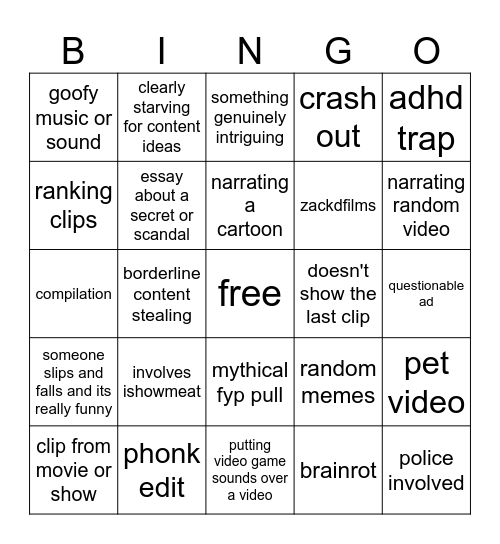 | B | I | N | G | O |
|---|---|---|---|---|
| goofy music or sound | clearly starving for content ideas | something genuinely intriguing | crash out | adhd trap |
| ranking clips | essay about a secret or scandal | narrating a cartoon | zackdfilms | narrating random video |
| compilation | borderline content stealing | free | doesn't show the last clip | questionable ad |
| someone slips and falls and its really funny | involves ishowmeat | mythical fyp pull | random memes | pet video |
| clip from movie or show | phonk edit | putting video game sounds over a video | brainrot | police involved |